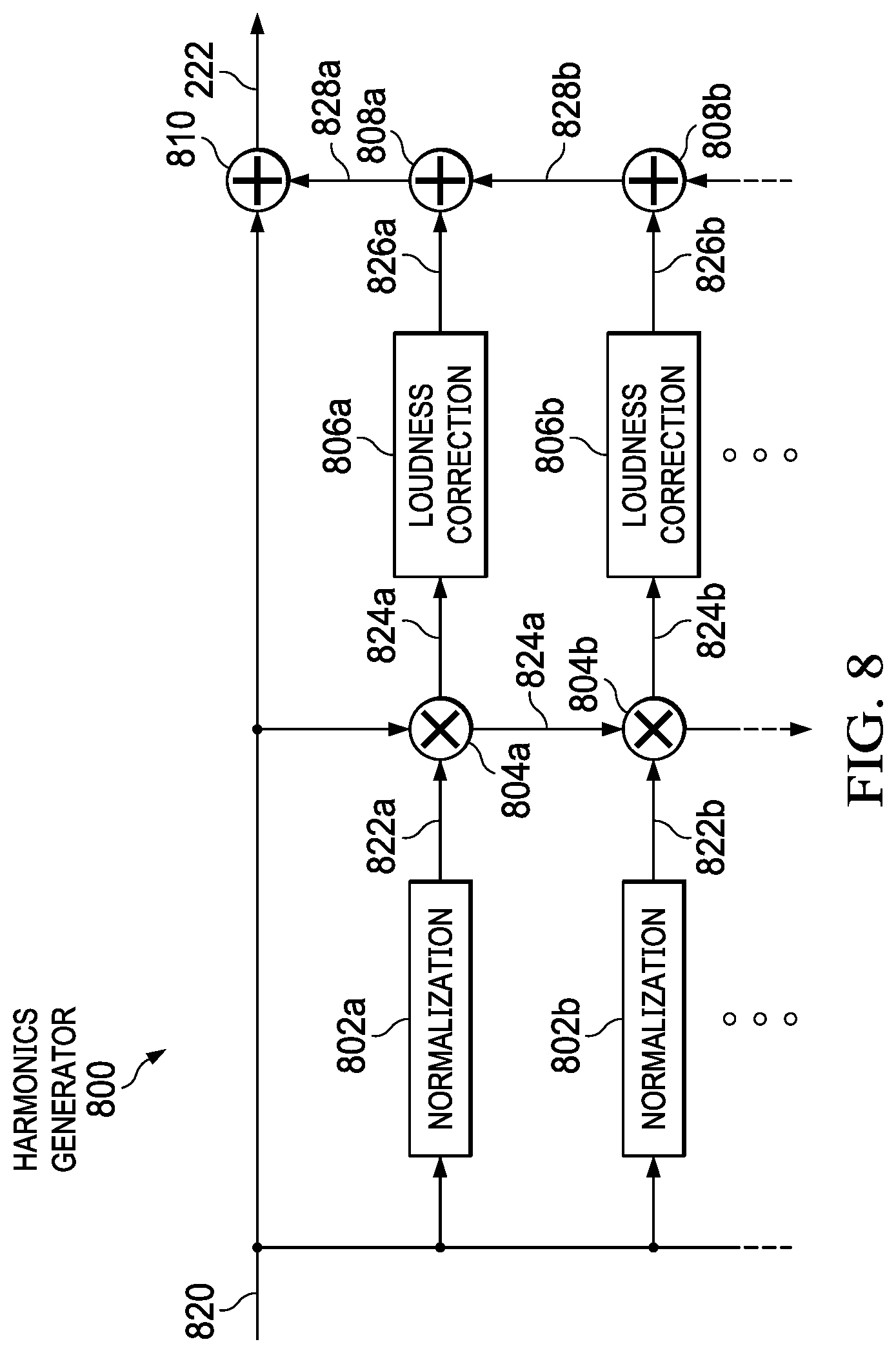 HARMONICS GENERATOR 800

820

802a

NORMALIZATION

822a

804a

824a

806a

LOUDNESS CORRECTION

826a

808a

828a

810

222

802b

NORMALIZATION

822b

804b

824a

824b

806b

LOUDNESS CORRECTION

826b

808b

828b

FIG. 8